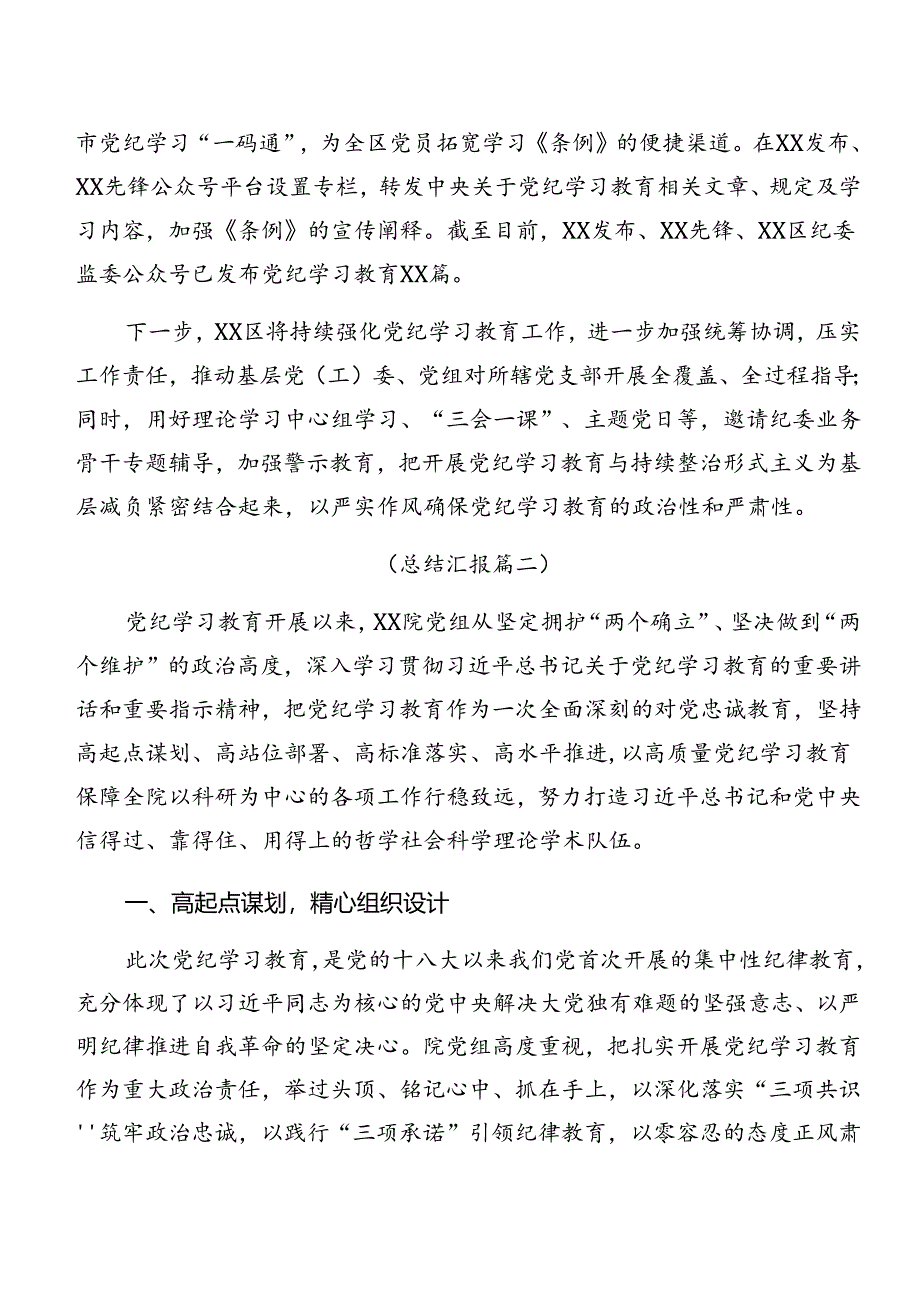 市党纪学习“一码通”，为全区党员拓宽学习《条例》的便捷渠道。在XX发布、XX先锋公众号平台设置专栏，转发中央关于党纪学习教育相关文章、规定及学习内容，加强《条例》的宣传阐释。截至目前，XX发布、XX先锋、XX区纪委监委公众号已发布党纪学习教育XX篇。

下一步，XX区将持续强化党纪学习教育工作，进一步加强统筹协调，压实工作责任，推动基层党（工）委、党组对所辖党支部开展全覆盖、全过程指导；同时，用好理论学习中心组学习、“三会一课”、主题党日等，邀请纪委业务骨干专题辅导，加强警示教育，把开展党纪学习教育与持续整治形式主义为基层减负紧密结合起来，以严实作风确保党纪学习教育的政治性和严肃性。

（总结汇报篇二）

党纪学习教育开展以来，XX院党组从坚定拥护“两个确立”、坚决做到“两个维护”的政治高度，深入学习贯彻习近平总书记关于党纪学习教育的重要讲话和重要指示精神，把党纪学习教育作为一次全面深刻的对党忠诚教育，坚持高起点谋划、高站位部署、高标准落实、高水平推进，以高质量党纪学习教育保障全院以科研为中心的各项工作行稳致远，努力打造习近平总书记和党中央信得过、靠得住、用得上的哲学社会科学理论学术队伍。

一、高起点谋划，精心组织设计

此次党纪学习教育，是党的十八大以来我们党首次开展的集中性纪律教育，充分体现了以习近平同志为核心的党中央解决大党独有难题的坚强意志、以严明纪律推进自我革命的坚定决心。院党组高度重视，把扎实开展党纪学习教育作为重大政治责任，举过头顶、铭记心中、抓在手上，以深化落实“三项共识''筑牢政治忠诚，以践行“三项承诺”引领纪律教育，以零容忍的态度正风肃